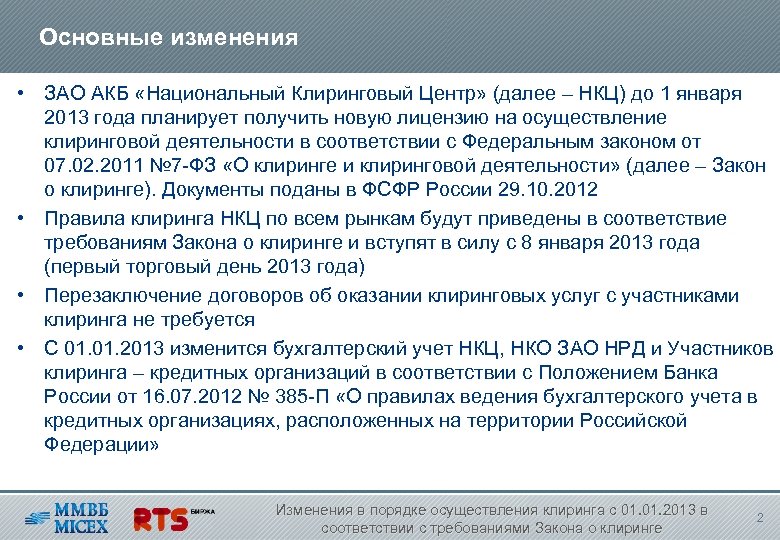 Основные изменения

• ЗАО АКБ «Национальный Клиринговый Центр» (далее – НКЦ) до 1 января 2013 года планирует получить новую лицензию на осуществление клиринговой деятельности в соответствии с Федеральным законом от 07.02.2011 №7-ФЗ «О клиринге и клиринговой деятельности» (далее – Закон о клиринге). Документы поданы в ФСФР России 29.10.2012

• Правила клиринга НКЦ по всем рынкам будут приведены в соответствие требованиям Закона о клиринге и вступят в силу с 8 января 2013 года (первый торговый день 2013 года)

• Перезаключение договоров об оказании клиринговых услуг с участниками клиринга не требуется

• С 01.01.2013 изменится бухгалтерский учет НКЦ, НКО ЗАО НРД и Участников клиринга – кредитных организаций в соответствии с Положением Банка России от 16.07.2012 № 385-П «О правилах ведения бухгалтерского учета в кредитных организациях, расположенных на территории Российской Федерации»

ММВБ MICEX RTS БИРЖА

Изменения в порядке осуществления клиринга с 01.01.2013 в соответствии с требованиями Закона о клиринге

2